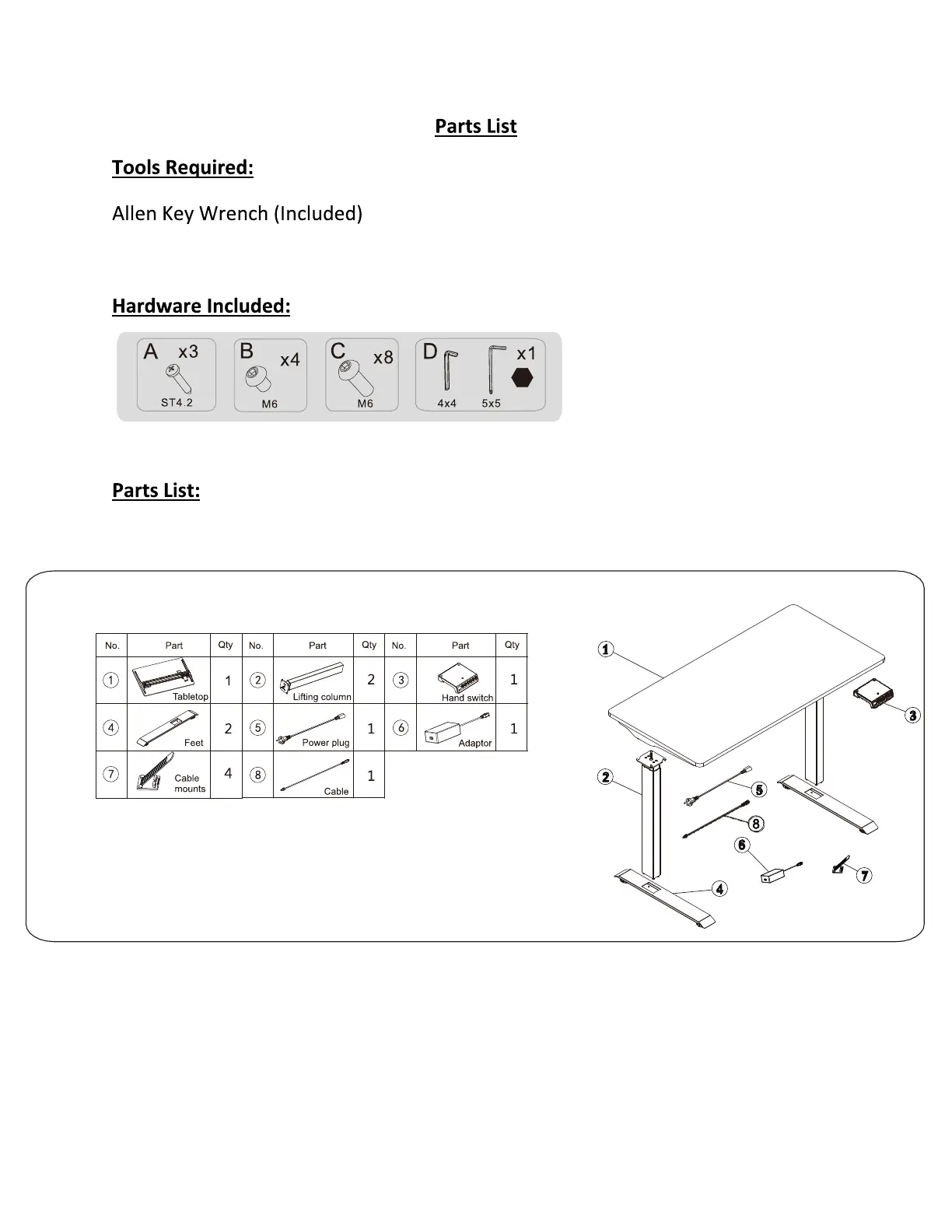 Parts List

Tools Required:

Allen Key Wrench (Included)

Hardware Included:

A x3 ST4.2
B x4 M6
C x8 M6
D x1 4x4 5x5

Parts List:

| No. | Part | Qty | No. | Part | Qty | No. | Part | Qty |
|---|---|---|---|---|---|---|---|---|
| ① | Tabletop | 1 | ② | Lifting column | 2 | ③ | Hand switch | 1 |
| ④ | Feet | 2 | ⑤ | Power plug | 1 | ⑥ | Adaptor | 1 |
| ⑦ | Cable mounts | 4 | ⑧ | Cable | 1 | | | |

1
3
2
5
8
6
7
4